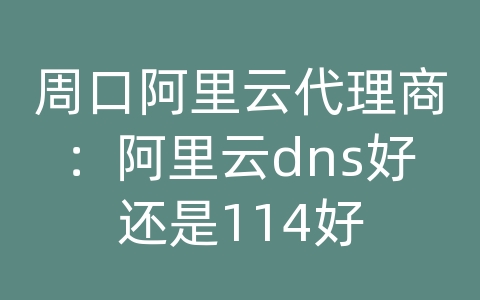 周口阿里云代理商：阿里云dns好还是114好